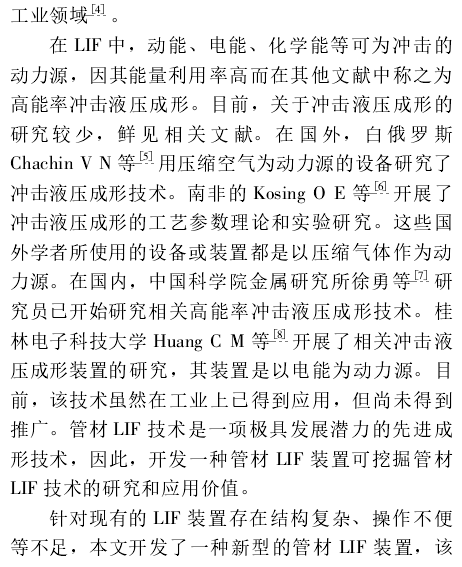 工业领域$^{[4]}$。

在 LIF 中，动能、电能、化学能等可为冲击的动力源，因其能量利用率高而在其他文献中称之为高能率冲击液压成形。目前，关于冲击液压成形的研究较少，鲜见相关文献。在国外，白俄罗斯 Chachin V N 等$^{[5]}$用压缩空气为动力源的设备研究了冲击液压成形技术。南非的 Kosing O E 等$^{[6]}$开展了冲击液压成形的工艺参数理论和实验研究。这些国外学者所使用的设备或装置都是以压缩气体作为动力源。在国内，中国科学院金属研究所徐勇等$^{[7]}$研究员已开始研究相关高能率冲击液压成形技术。桂林电子科技大学 Huang C M 等$^{[8]}$开展了相关冲击液压成形装置的研究，其装置是以电能为动力源。目前，该技术虽然在工业上已得到应用，但尚未得到推广。管材 LIF 技术是一项极具发展潜力的先进成形技术，因此，开发一种管材 LIF 装置可挖掘管材 LIF 技术的研究和应用价值。

针对现有的 LIF 装置存在结构复杂、操作不便等不足，本文开发了一种新型的管材 LIF 装置，该